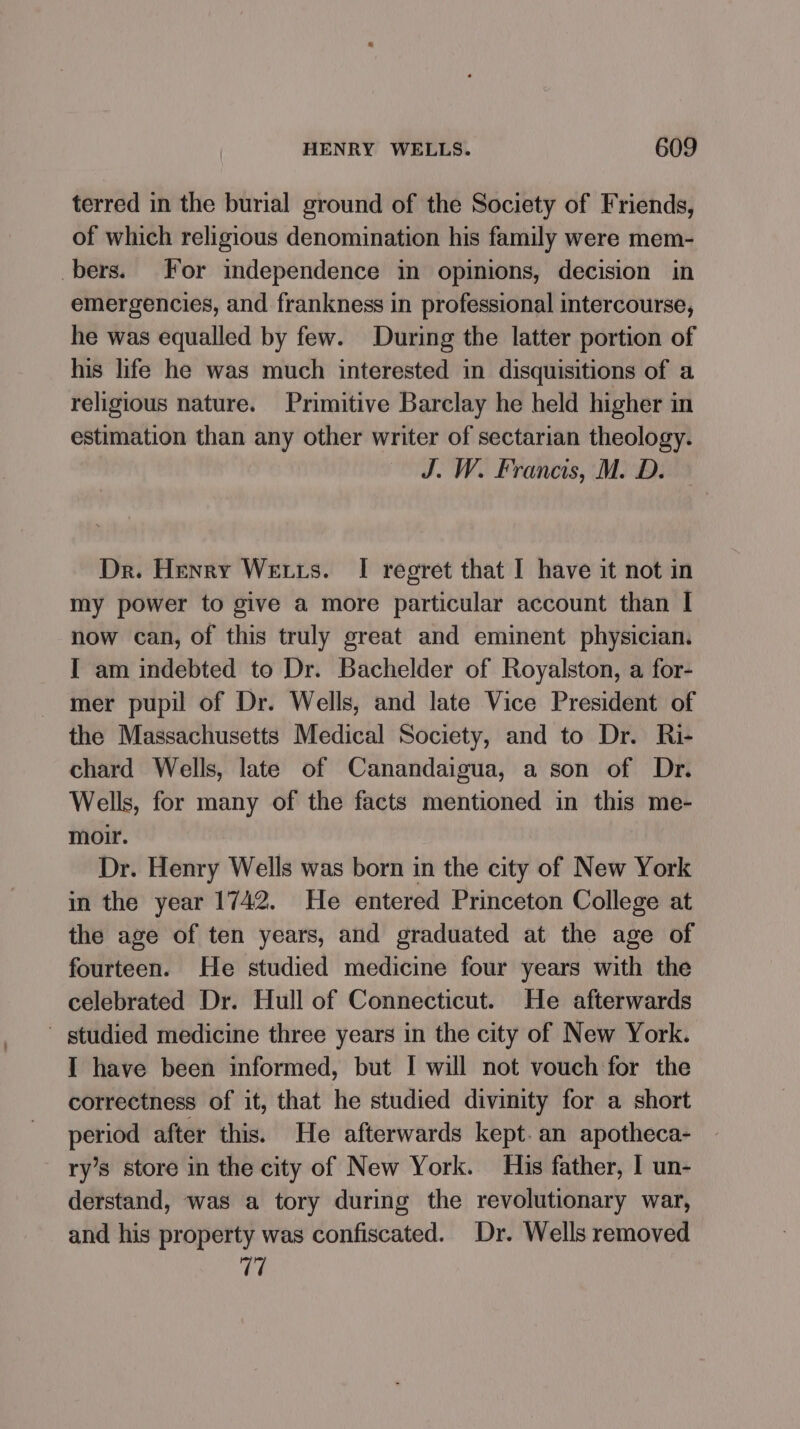 HENRY WELLS. 609

terred in the burial ground of the Society of Friends, of which religious denomination his family were members. For independence in opinions, decision in emergencies, and frankness in professional intercourse, he was equalled by few. During the latter portion of his life he was much interested in disquisitions of a religious nature. Primitive Barclay he held higher in estimation than any other writer of sectarian theology.

J. W. Francis, M. D.

Dr. Henry Wells. I regret that I have it not in my power to give a more particular account than I now can, of this truly great and eminent physician. I am indebted to Dr. Bachelder of Royalston, a former pupil of Dr. Wells, and late Vice President of the Massachusetts Medical Society, and to Dr. Richard Wells, late of Canandaigua, a son of Dr. Wells, for many of the facts mentioned in this memoir.

Dr. Henry Wells was born in the city of New York in the year 1742. He entered Princeton College at the age of ten years, and graduated at the age of fourteen. He studied medicine four years with the celebrated Dr. Hull of Connecticut. He afterwards studied medicine three years in the city of New York. I have been informed, but I will not vouch for the correctness of it, that he studied divinity for a short period after this. He afterwards kept an apothecary's store in the city of New York. His father, I understand, was a tory during the revolutionary war, and his property was confiscated. Dr. Wells removed

77